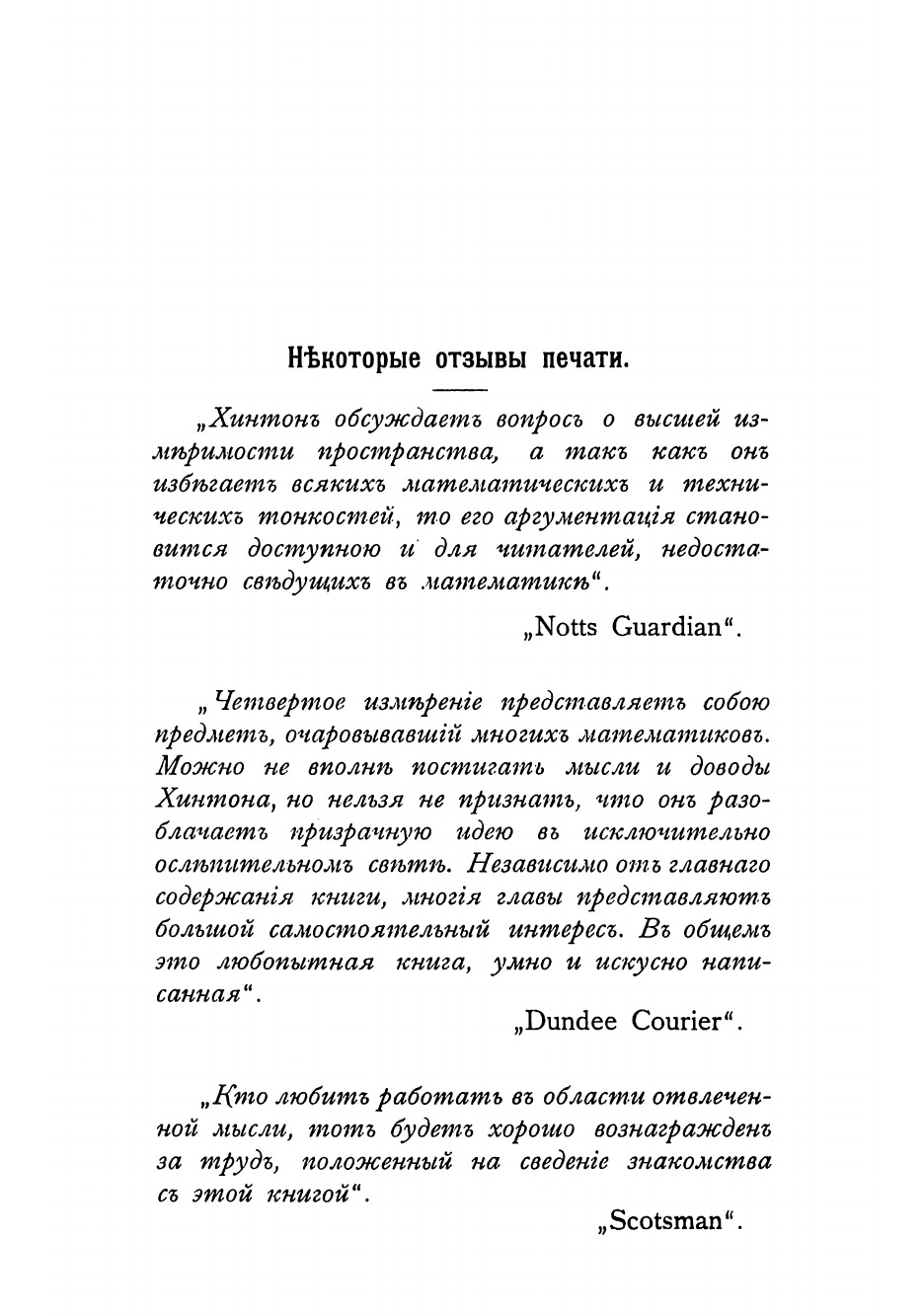 Нѣкоторые отзывы печати.

„Хинтонъ обсуждаетъ вопросъ о высшей измѣримости пространства, а такъ какъ онъ избѣгаетъ всякихъ математическихъ и техническихъ тонкостей, то его аргументація становится доступною и для читателей, недостаточно свѣдущихъ въ математикѣ“.

„Notts Guardian“.

„Четвертое измѣреніе представляетъ собою предметъ, очаровывавшій многихъ математиковъ. Можно не вполнѣ постигать мысли и доводы Хинтона, но нельзя не признать, что онъ разоблачаетъ призрачную идею въ исключительно ослѣпительномъ свѣтѣ. Независимо отъ главнаго содержанія книги, многія главы представляютъ большой самостоятельный интересъ. Въ общемъ это любопытная книга, умно и искусно написанная“.

„Dundee Courier“.

„Кто любитъ работать въ области отвлеченной мысли, тотъ будетъ хорошо вознагражденъ за трудъ, положенный на сведеніе знакомства съ этой книгой“.

„Scotsman“.